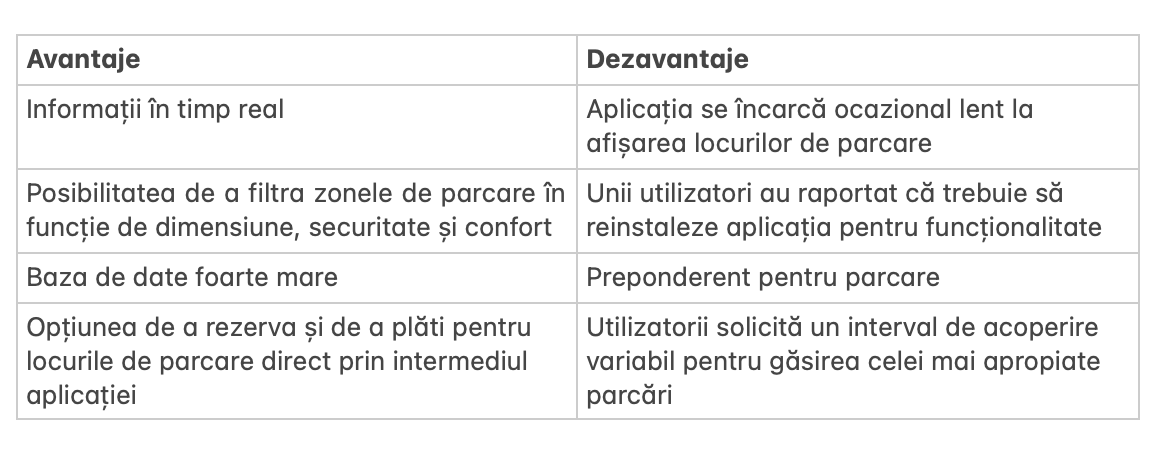 | Avantaje | Dezavantaje |
|---|---|
| Informații în timp real | Aplicația se încarcă ocazional lent la afișarea locurilor de parcare |
| Posibilitatea de a filtra zonele de parcare în funcție de dimensiune, securitate și confort | Unii utilizatori au raportat că trebuie să reinstaleze aplicația pentru funcționalitate |
| Baza de date foarte mare | Preponderent pentru parcare |
| Opțiunea de a rezerva și de a plăti pentru locurile de parcare direct prin intermediul aplicației | Utilizatorii solicită un interval de acoperire variabil pentru găsirea celei mai apropiate parcări |